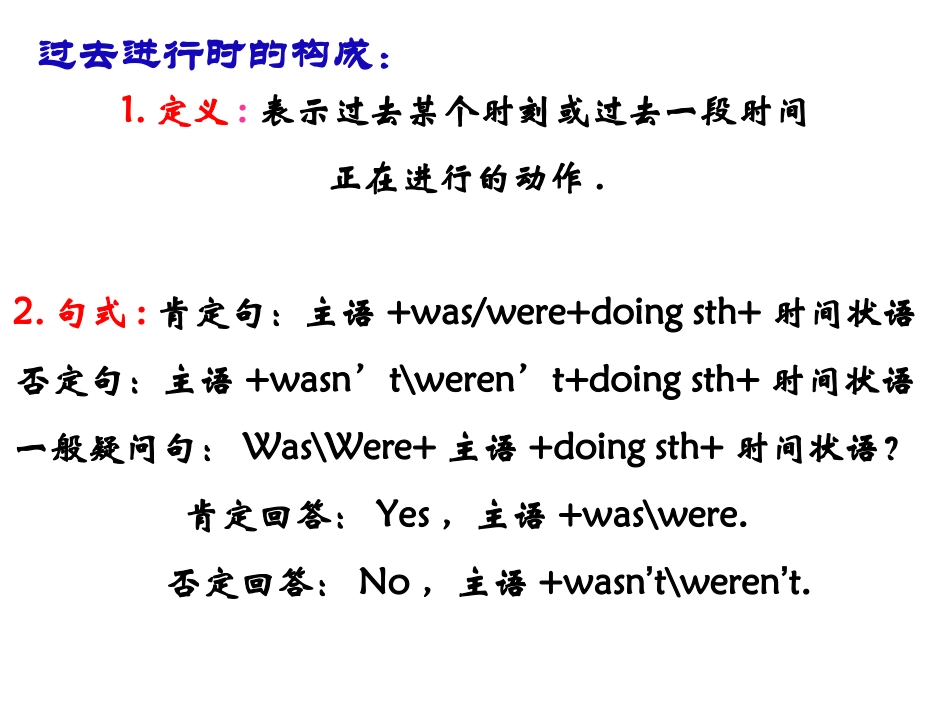 过去进行时的构成：

1.定义：表示过去某个时刻或过去一段时间正在进行的动作.

2.句式：肯定句：主语+was/were+doing sth+时间状语

否定句：主语+wasn't\weren't+doing sth+时间状语

一般疑问句：Was\Were+主语+doing sth+时间状语？

肯定回答：Yes，主语+was\were.

否定回答：No，主语+wasn't\weren't.